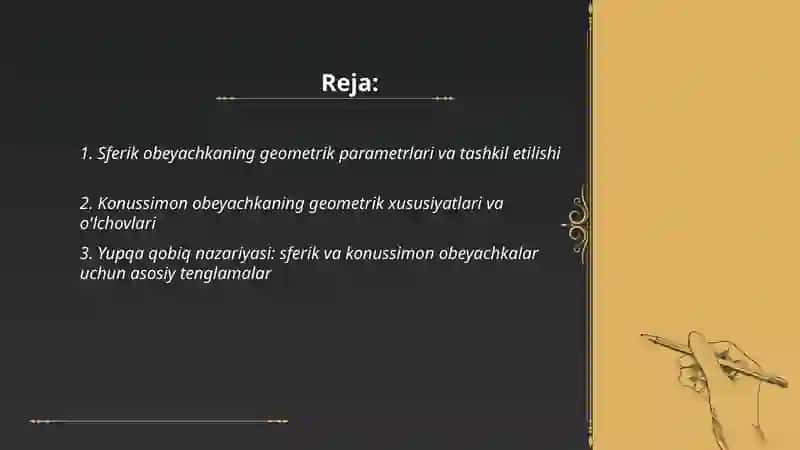 Reja:

1. Sferik obeyachkaning geometrik parametrlari va tashkil etilishi

2. Konussimon obeyachkaning geometrik xususiyatlari va o'lchovlari

3. Yupqa qobiq nazariyasi: sferik va konussimon obeyachkalar uchun asosiy tenglamalar